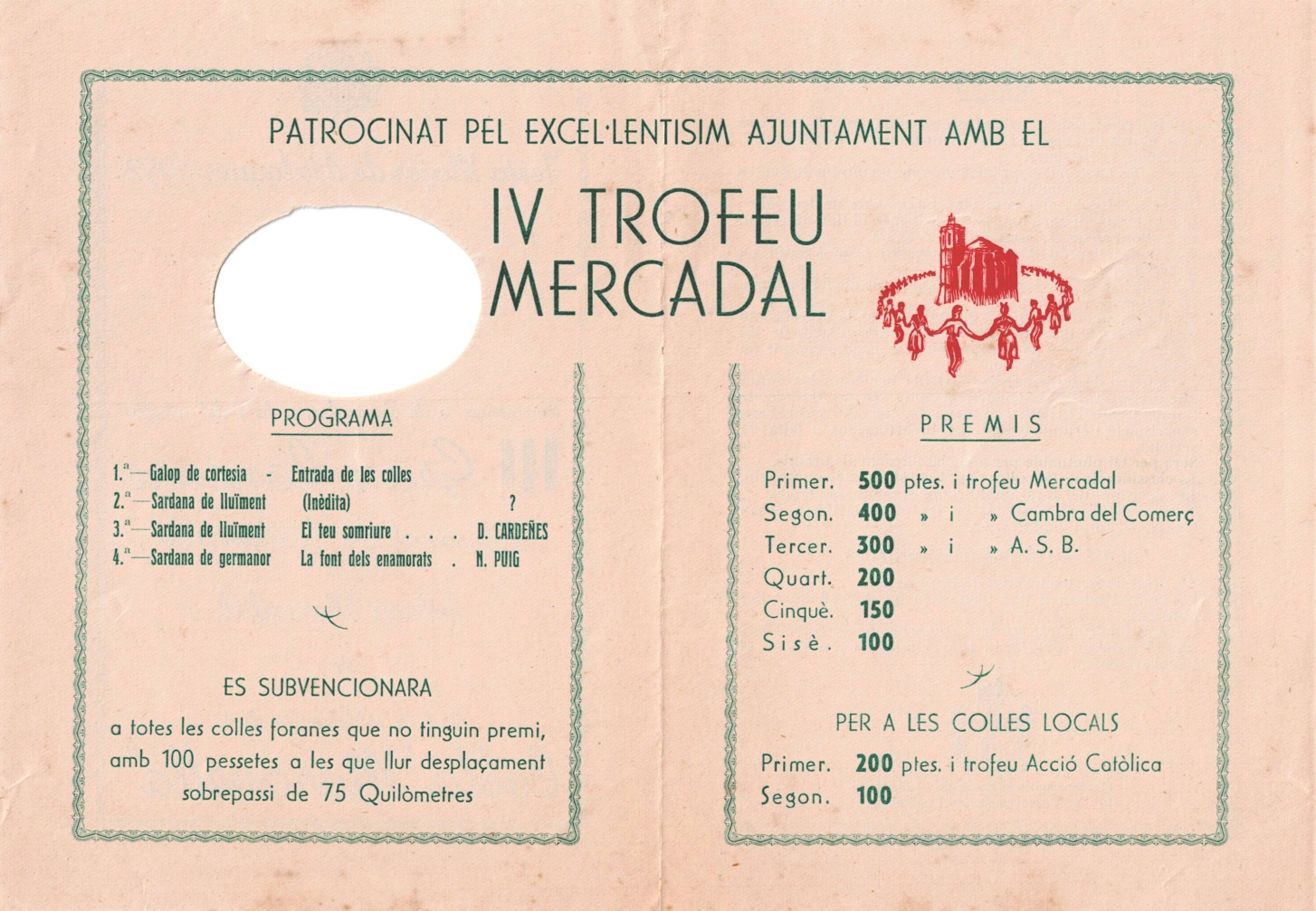 PATROCINAT PEL EXCEL·LENTISIM AJUNTAMENT AMB EL

IV TROFEU MERCADAL

PROGRAMA

1.ª—Galop de cortesia - Entrada de les colles
2.ª—Sardana de lluïment (Inèdita) ?
3.ª—Sardana de lluïment El teu somriure . . . D. CARDEÑES
4.ª—Sardana de germanor La font dels enamorats . N. PUIG

ES SUBVENCIONARA

a totes les colles foranes que no tinguin premi, amb 100 pessetes a les que llur desplaçament sobrepassi de 75 Quilòmetres

PREMIS

Primer. 500 ptes. i trofeu Mercadal
Segon. 400 » i » Cambra del Comerç
Tercer. 300 » i » A. S. B.
Quart. 200
Cinquè. 150
Sisè. 100

PER A LES COLLES LOCALS

Primer. 200 ptes. i trofeu Acció Catòlica
Segon. 100